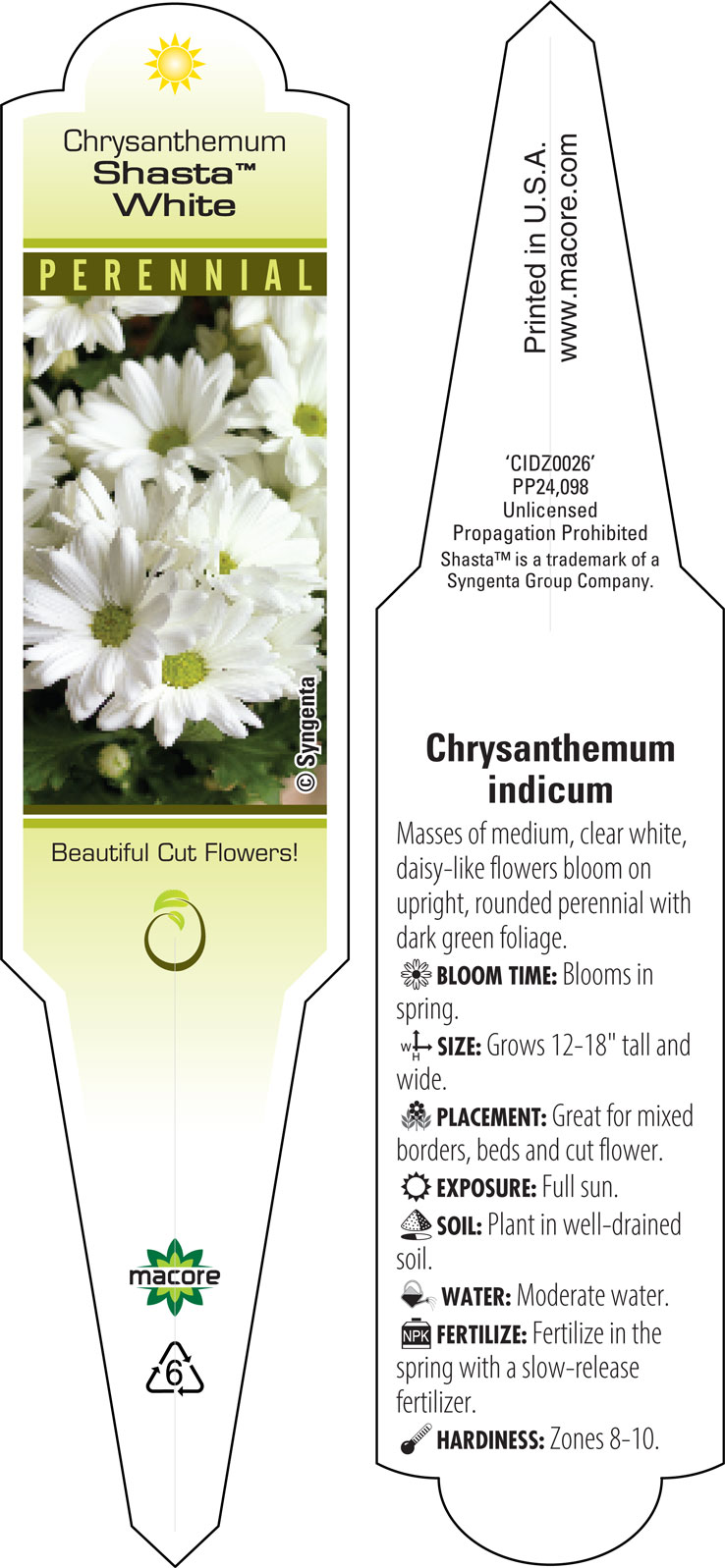 Chrysanthemum
Shasta™
White

PERENNIAL

© Syngenta

Beautiful Cut Flowers!

macore

6

Printed in U.S.A.
www.macore.com

'CIDZ0026'
PP24,098
Unlicensed
Propagation Prohibited
Shasta™ is a trademark of a Syngenta Group Company.

Chrysanthemum indicum

Masses of medium, clear white, daisy-like flowers bloom on upright, rounded perennial with dark green foliage.

BLOOM TIME: Blooms in spring.

W H SIZE: Grows 12-18" tall and wide.

PLACEMENT: Great for mixed borders, beds and cut flower.

EXPOSURE: Full sun.

SOIL: Plant in well-drained soil.

WATER: Moderate water.

NPK FERTILIZE: Fertilize in the spring with a slow-release fertilizer.

HARDINESS: Zones 8-10.